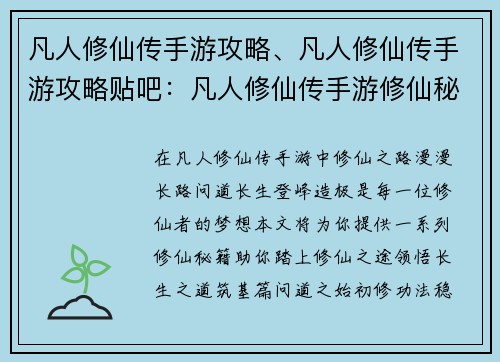 凡人修仙传手游攻略、凡人修仙传手游攻略贴吧：凡人修仙传手游修仙秘

在凡人修仙传手游中修仙之路漫漫长路问道长生登峰造极是每一位修仙者的梦想本文将为你提供一系列修仙秘籍助你踏上修仙之途领悟长生之道筑基篇问道之始初修功法稳